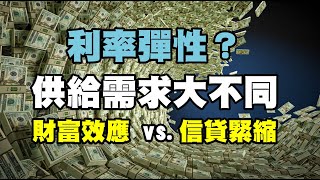 利率彈性？

供給需求大不同

財富效應 vs. 信貸緊縮